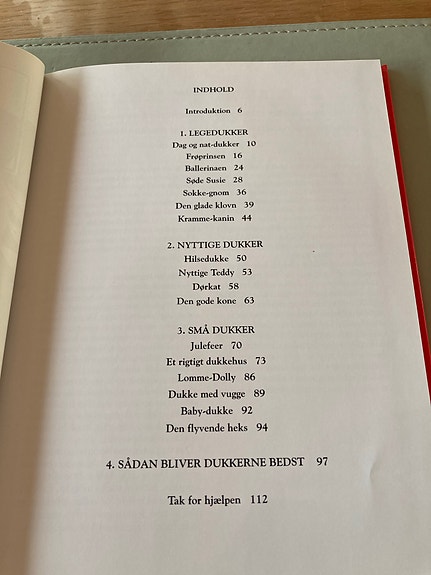 INDHOLD

Introduktion 6

1. LEGEDUKKER
Dag og nat-dukker 10
Frøprinsen 16
Ballerinaen 24
Søde Susie 28
Sokke-gnom 36
Den glade klovn 39
Kramme-kanin 44

2. NYTTIGE DUKKER
Hilsedukke 50
Nyttige Teddy 53
Dørkat 58
Den gode kone 63

3. SMÅ DUKKER
Julefeer 70
Et rigtigt dukkehus 73
Lomme-Dolly 86
Dukke med vugge 89
Baby-dukke 92
Den flyvende heks 94

4. SÅDAN BLIVER DUKKERNE BEDST 97

Tak for hjælpen 112